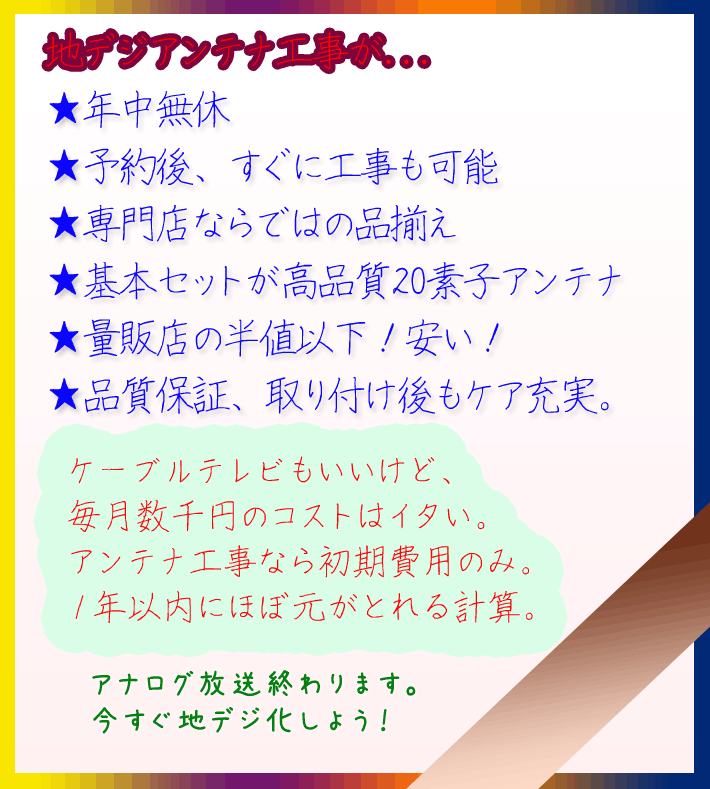 地デジアンテナ工事が…

★年中無休

★予約後、すぐに工事も可能

★専門店ならではの品揃え

★基本セットが高品質20素子アンテナ

★量販店の半値以下！安い！

★品質保証、取り付け後もケア充実。

ケーブルテレビもいいけど、
毎月数千円のコストはイタい。
アンテナ工事なら初期費用のみ。
1年以内にほぼ元がとれる計算。

アナログ放送終わります。
今すぐ地デジ化しよう！